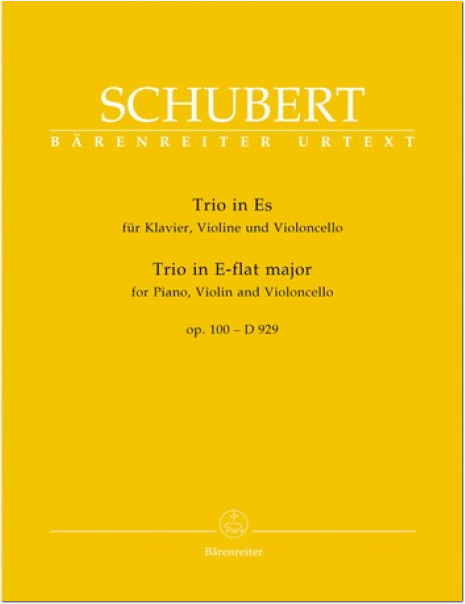 SCHUBERT
BÄRENREITER URTEXT

Trio in Es
für Klavier, Violine und Violoncello
Trio in E-flat major
for Piano, Violin and Violoncello

op. 100 – D 929

Bärenreiter